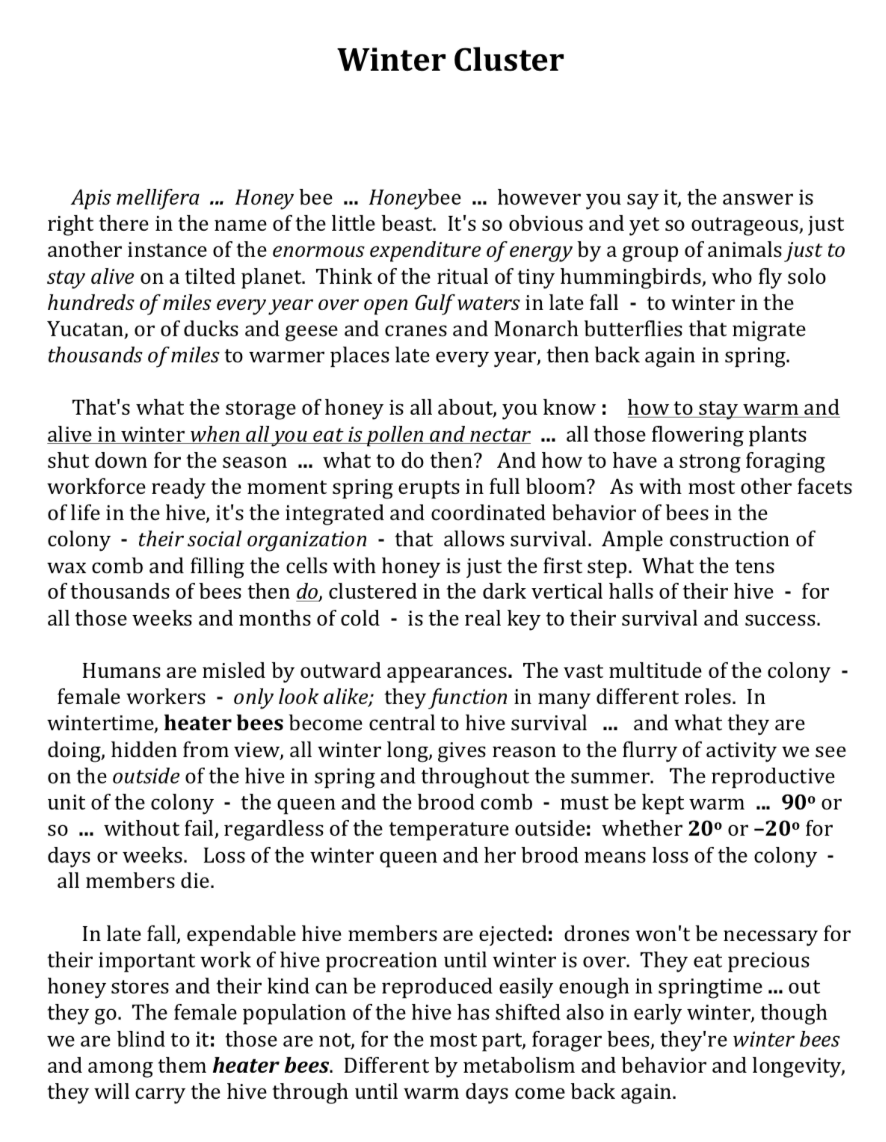 Winter Cluster

Apis mellifera ... Honey bee ... Honeybee ... however you say it, the answer is right there in the name of the little beast. It's so obvious and yet so outrageous, just another instance of the enormous expenditure of energy by a group of animals just to stay alive on a tilted planet. Think of the ritual of tiny hummingbirds, who fly solo hundreds of miles every year over open Gulf waters in late fall - to winter in the Yucatan, or of ducks and geese and cranes and Monarch butterflies that migrate thousands of miles to warmer places late every year, then back again in spring.

That's what the storage of honey is all about, you know : how to stay warm and alive in winter when all you eat is pollen and nectar ... all those flowering plants shut down for the season ... what to do then? And how to have a strong foraging workforce ready the moment spring erupts in full bloom? As with most other facets of life in the hive, it's the integrated and coordinated behavior of bees in the colony - their social organization - that allows survival. Ample construction of wax comb and filling the cells with honey is just the first step. What the tens of thousands of bees then do, clustered in the dark vertical halls of their hive - for all those weeks and months of cold - is the real key to their survival and success.

Humans are misled by outward appearances. The vast multitude of the colony - female workers - only look alike; they function in many different roles. In wintertime, heater bees become central to hive survival ... and what they are doing, hidden from view, all winter long, gives reason to the flurry of activity we see on the outside of the hive in spring and throughout the summer. The reproductive unit of the colony - the queen and the brood comb - must be kept warm ... 90° or so ... without fail, regardless of the temperature outside: whether 20° or –20° for days or weeks. Loss of the winter queen and her brood means loss of the colony - all members die.

In late fall, expendable hive members are ejected: drones won't be necessary for their important work of hive procreation until winter is over. They eat precious honey stores and their kind can be reproduced easily enough in springtime ... out they go. The female population of the hive has shifted also in early winter, though we are blind to it: those are not, for the most part, forager bees, they're winter bees and among them heater bees. Different by metabolism and behavior and longevity, they will carry the hive through until warm days come back again.